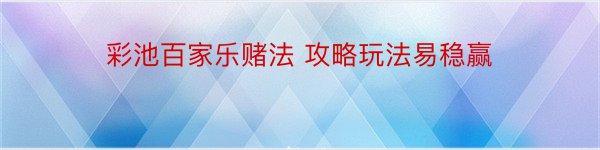 彩池百家乐赌法 攻略玩法易稳赢